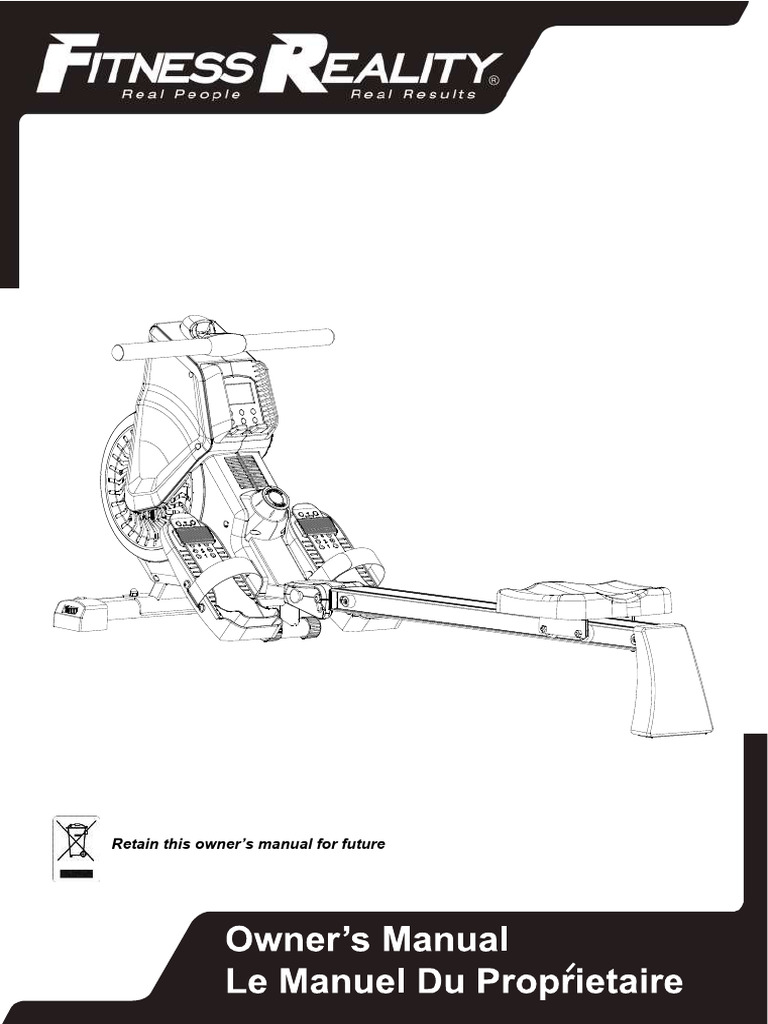 FITNESS REALITY®
Real People Real Results

Retain this owner's manual for future

Owner's Manual
Le Manuel Du Propŕietaire